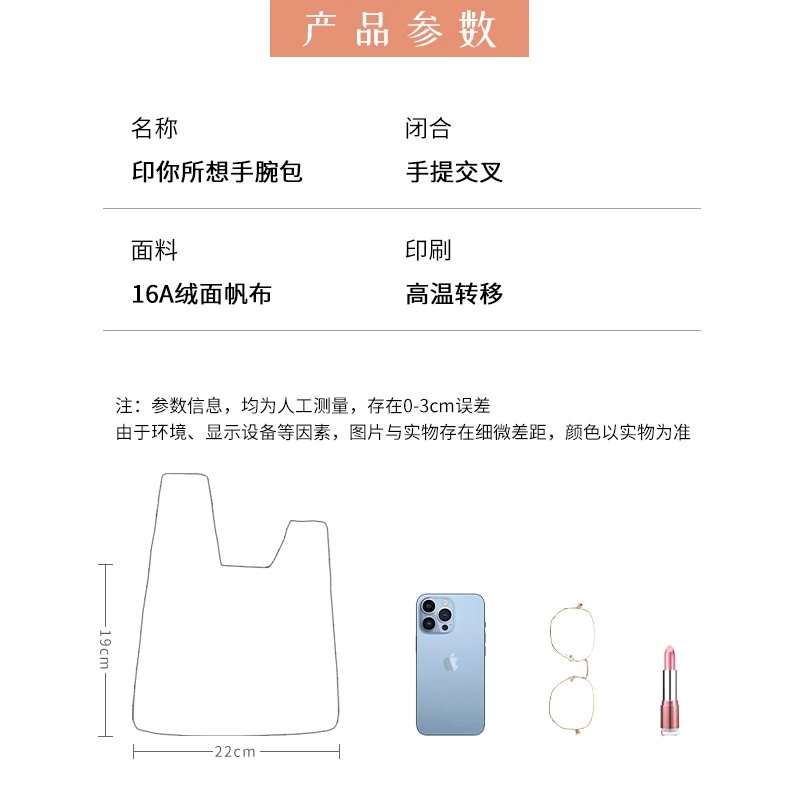 产品参数

名称
印你所想手腕包

闭合
手提交叉

面料
16A绒面帆布

印刷
高温转移

注：参数信息，均为人工测量，存在0-3cm误差
由于环境、显示设备等因素，图片与实物存在细微差距，颜色以实物为准

19cm

22cm